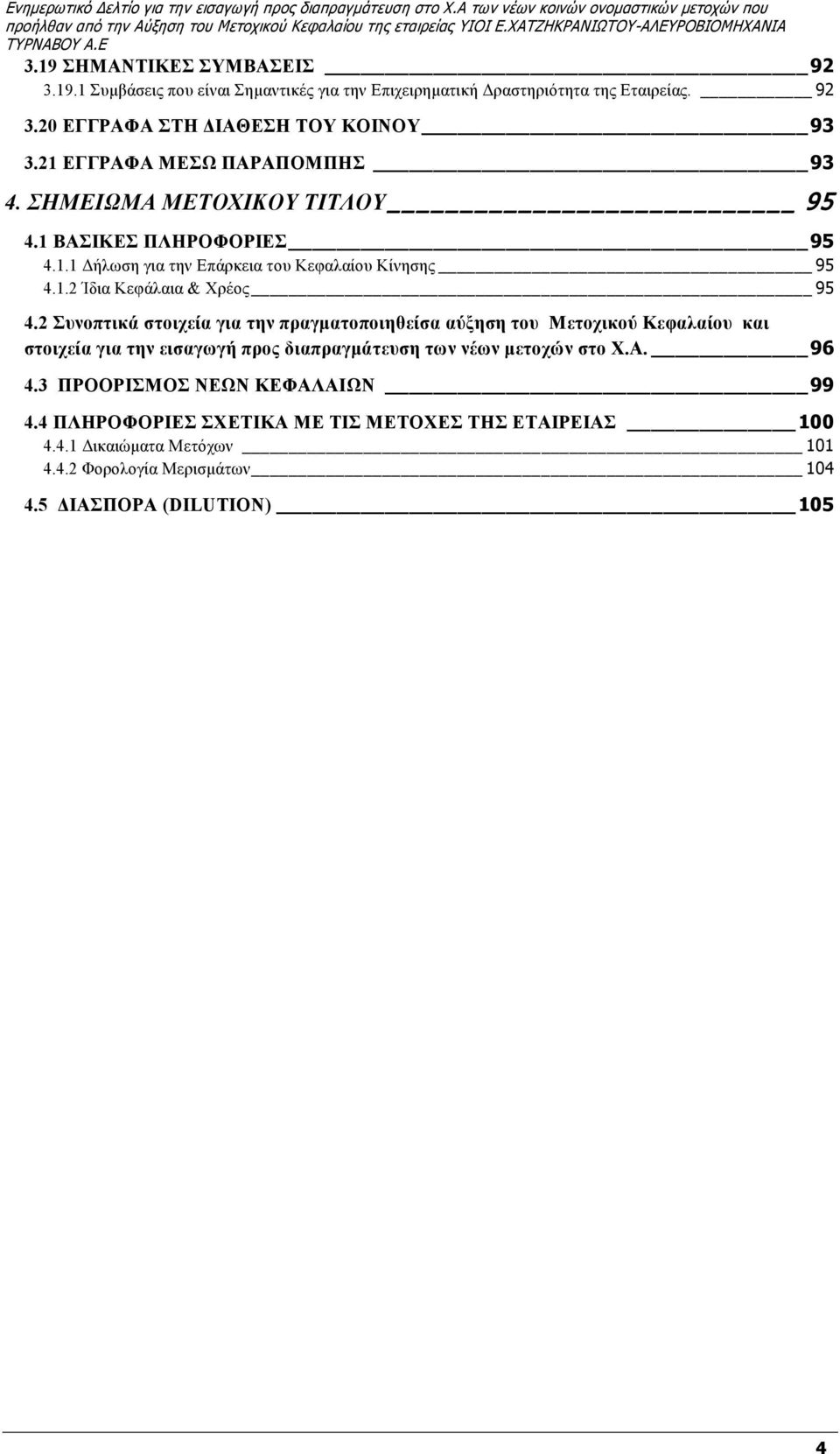 Ενημερωτικό Δελτίο για την εισαγωγή προς διαπραγμάτευση στο Χ.Α των νέων κοινών ονομαστικών μετοχών που προήλθαν από την Αύξηση του Μετοχικού Κεφαλαίου της εταιρείας ΥΙΟΙ Ε.ΧΑΤΖΗΚΡΑΝΙΩΤΟΥ-ΑΛΕΥΡΟΒΙΟΜΗΧΑΝΙΑ ΤΥΡΝΑΒΟΥ Α.Ε

3.19 ΣΗΜΑΝΤΙΚΕΣ ΣΥΜΒΑΣΕΙΣ 92

3.19.1 Συμβάσεις που είναι Σημαντικές για την Επιχειρηματική Δραστηριότητα της Εταιρείας. 92

3.20 ΕΓΓΡΑΦΑ ΣΤΗ ΔΙΑΘΕΣΗ ΤΟΥ ΚΟΙΝΟΥ 93

3.21 ΕΓΓΡΑΦΑ ΜΕΣΩ ΠΑΡΑΠΟΜΠΗΣ 93

4. ΣΗΜΕΙΩΜΑ ΜΕΤΟΧΙΚΟΥ ΤΙΤΛΟΥ 95

4.1 ΒΑΣΙΚΕΣ ΠΛΗΡΟΦΟΡΙΕΣ 95

4.1.1 Δήλωση για την Επάρκεια του Κεφαλαίου Κίνησης 95

4.1.2 Ίδια Κεφάλαια & Χρέος 95

4.2 Συνοπτικά στοιχεία για την πραγματοποιηθείσα αύξηση του Μετοχικού Κεφαλαίου και στοιχεία για την εισαγωγή προς διαπραγμάτευση των νέων μετοχών στο Χ.Α. 96

4.3 ΠΡΟΟΡΙΣΜΟΣ ΝΕΩΝ ΚΕΦΑΛΑΙΩΝ 99

4.4 ΠΛΗΡΟΦΟΡΙΕΣ ΣΧΕΤΙΚΑ ΜΕ ΤΙΣ ΜΕΤΟΧΕΣ ΤΗΣ ΕΤΑΙΡΕΙΑΣ 100

4.4.1 Δικαιώματα Μετόχων 101

4.4.2 Φορολογία Μερισμάτων 104

4.5 ΔΙΑΣΠΟΡΑ (DILUTION) 105

4